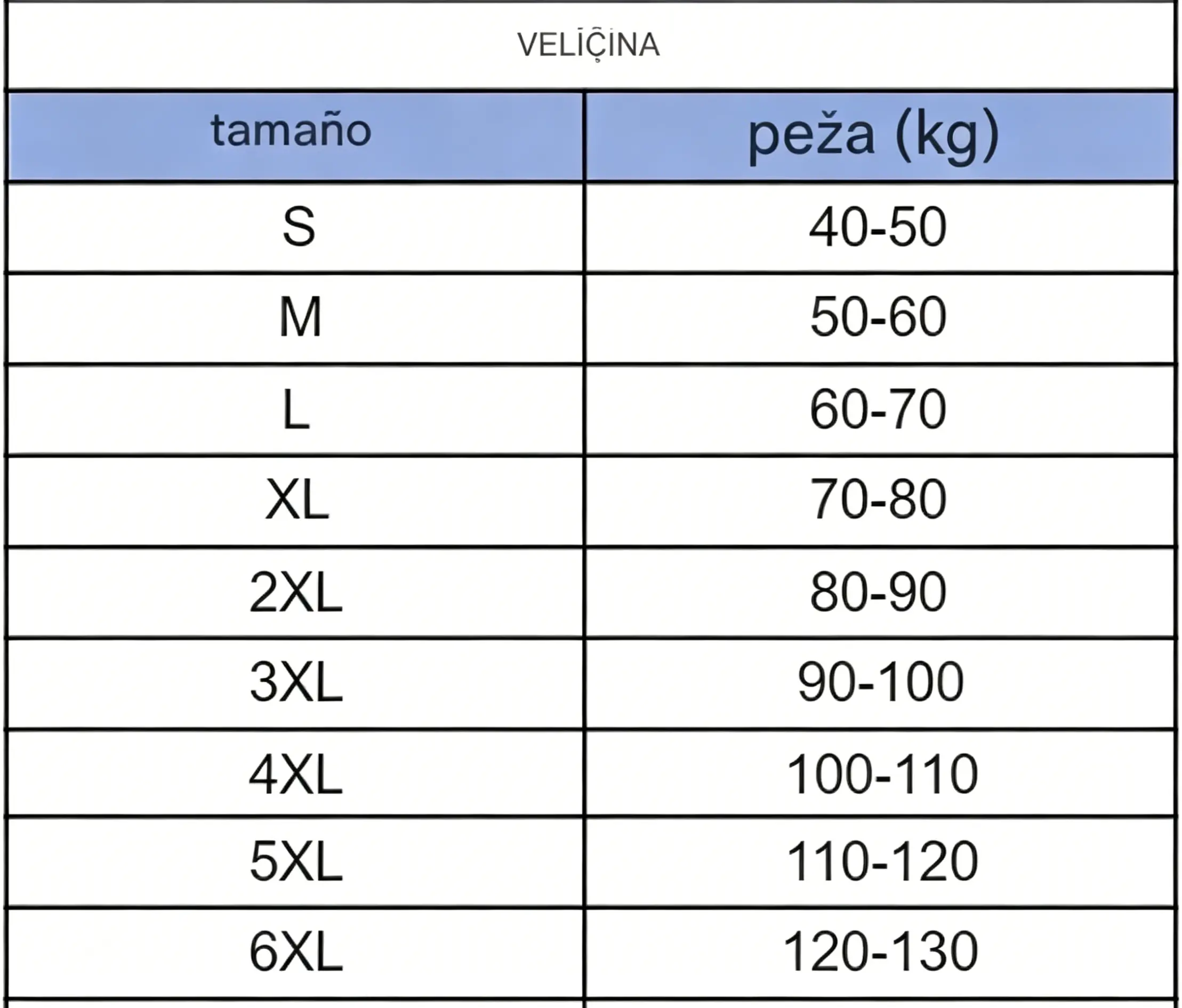 VELĪÇINA

| tamaño | peža (kg) |
|---|---|
| S | 40-50 |
| M | 50-60 |
| L | 60-70 |
| XL | 70-80 |
| 2XL | 80-90 |
| 3XL | 90-100 |
| 4XL | 100-110 |
| 5XL | 110-120 |
| 6XL | 120-130 |